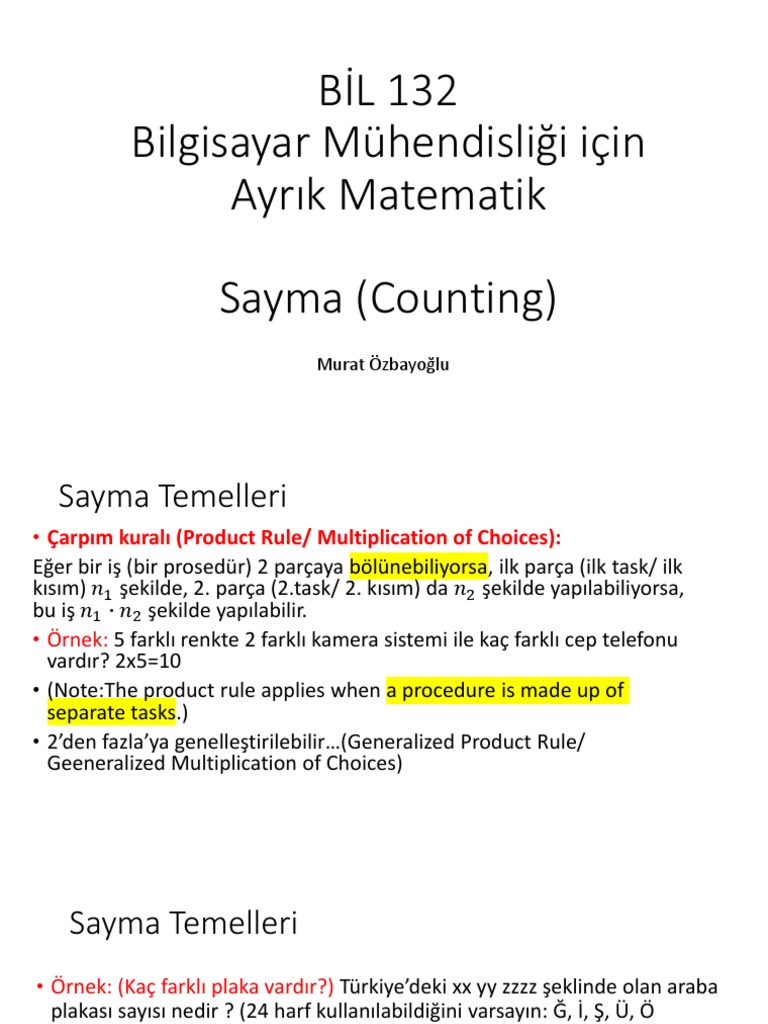 BİL 132
Bilgisayar Mühendisliği için
Ayrık Matematik

Sayma (Counting)

Murat Özbayoğlu

Sayma Temelleri

• Çarpım kuralı (Product Rule/ Multiplication of Choices):
Eğer bir iş (bir prosedür) 2 parçaya bölünebiliyorsa, ilk parça (ilk task/ ilk kısım) $n_1$ şekilde, 2. parça (2.task/ 2. kısım) da $n_2$ şekilde yapılabiliyorsa, bu iş $n_1 \cdot n_2$ şekilde yapılabilir.
• Örnek: 5 farklı renkte 2 farklı kamera sistemi ile kaç farklı cep telefonu vardır? 2x5=10
• (Note:The product rule applies when a procedure is made up of separate tasks.)
• 2'den fazla'ya genelleştirilebilir…(Generalized Product Rule/ Geeneralized Multiplication of Choices)

Sayma Temelleri

• Örnek: (Kaç farklı plaka vardır?) Türkiye'deki xx yy zzzz şeklinde olan araba plakası sayısı nedir ? (24 harf kullanılabildiğini varsayın: Ğ, İ, Ş, Ü, Ö